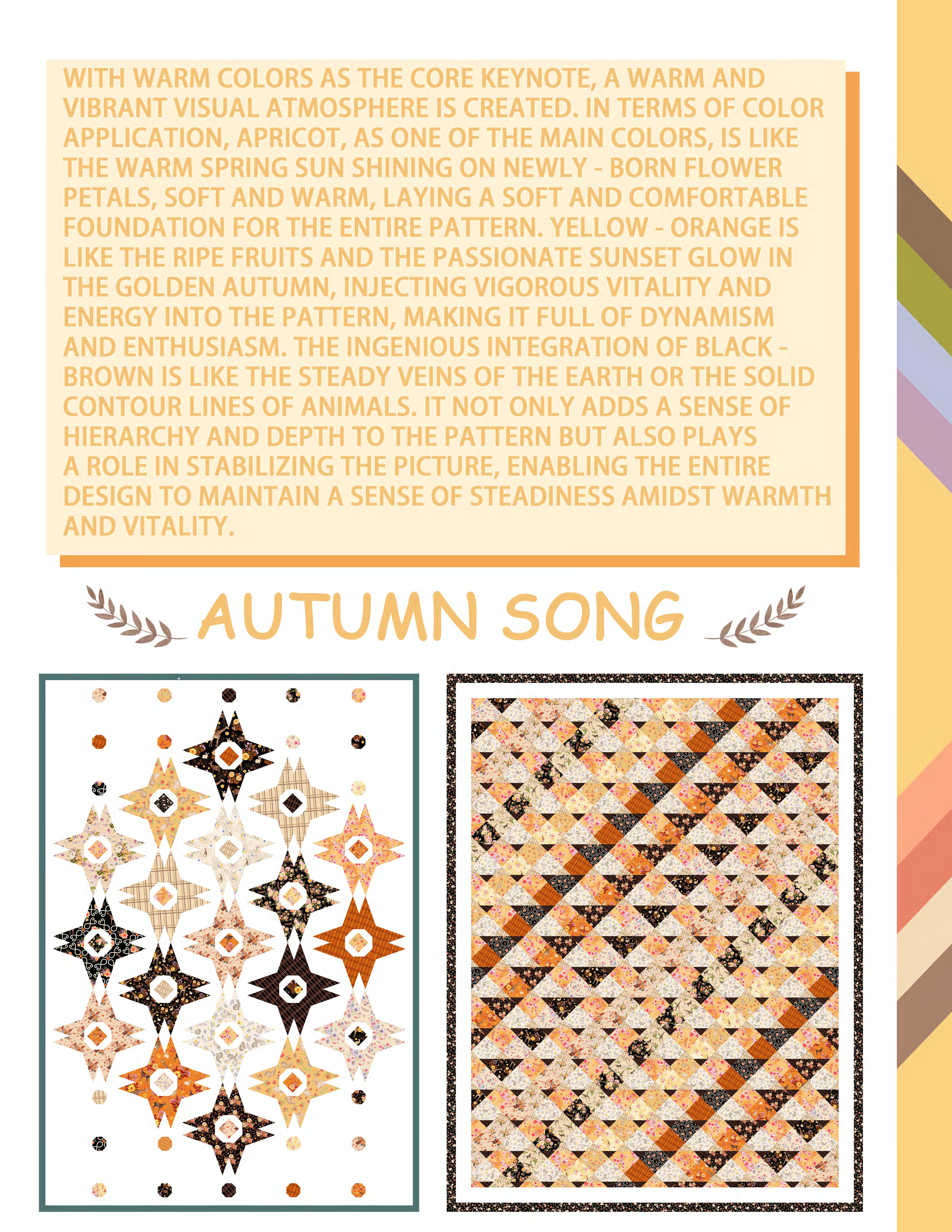 WITH WARM COLORS AS THE CORE KEYNOTE, A WARM AND VIBRANT VISUAL ATMOSPHERE IS CREATED. IN TERMS OF COLOR APPLICATION, APRICOT, AS ONE OF THE MAIN COLORS, IS LIKE THE WARM SPRING SUN SHINING ON NEWLY - BORN FLOWER PETALS, SOFT AND WARM, LAYING A SOFT AND COMFORTABLE FOUNDATION FOR THE ENTIRE PATTERN. YELLOW - ORANGE IS LIKE THE RIPE FRUITS AND THE PASSIONATE SUNSET GLOW IN THE GOLDEN AUTUMN, INJECTING VIGOROUS VITALITY AND ENERGY INTO THE PATTERN, MAKING IT FULL OF DYNAMISM AND ENTHUSIASM. THE INGENIOUS INTEGRATION OF BLACK - BROWN IS LIKE THE STEADY VEINS OF THE EARTH OR THE SOLID CONTOUR LINES OF ANIMALS. IT NOT ONLY ADDS A SENSE OF HIERARCHY AND DEPTH TO THE PATTERN BUT ALSO PLAYS A ROLE IN STABILIZING THE PICTURE, ENABLING THE ENTIRE DESIGN TO MAINTAIN A SENSE OF STEADINESS AMIDST WARMTH AND VITALITY.

AUTUMN SONG